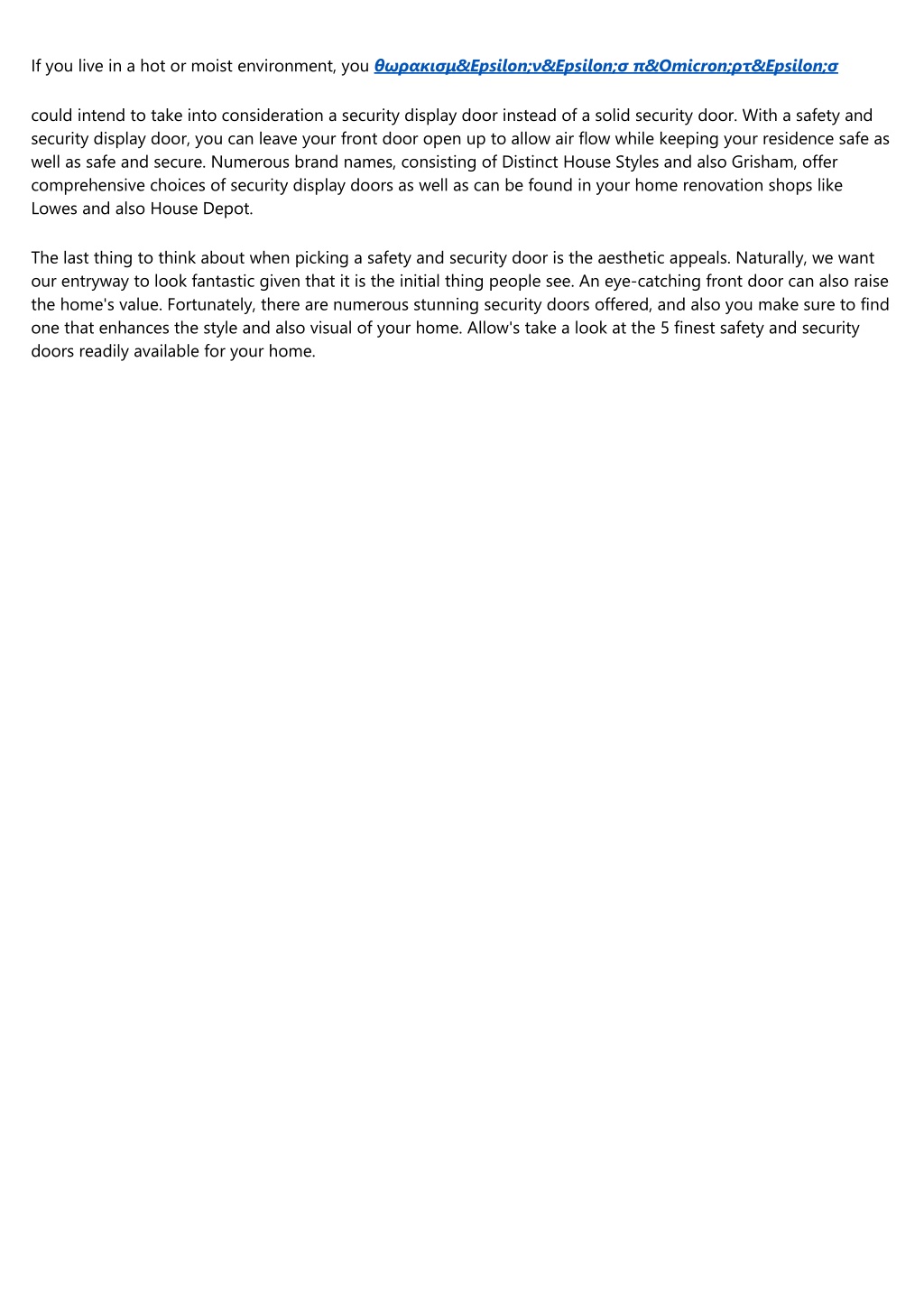 If you live in a hot or moist environment, you θωρακισμ&Epsilon;ν&Epsilon;σ π&Omicron;ρτ&Epsilon;σ

could intend to take into consideration a security display door instead of a solid security door. With a safety and security display door, you can leave your front door open up to allow air flow while keeping your residence safe as well as safe and secure. Numerous brand names, consisting of Distinct House Styles and also Grisham, offer comprehensive choices of security display doors as well as can be found in your home renovation shops like Lowes and also House Depot.

The last thing to think about when picking a safety and security door is the aesthetic appeals. Naturally, we want our entryway to look fantastic given that it is the initial thing people see. An eye-catching front door can also raise the home's value. Fortunately, there are numerous stunning security doors offered, and also you make sure to find one that enhances the style and also visual of your home. Allow's take a look at the 5 finest safety and security doors readily available for your home.